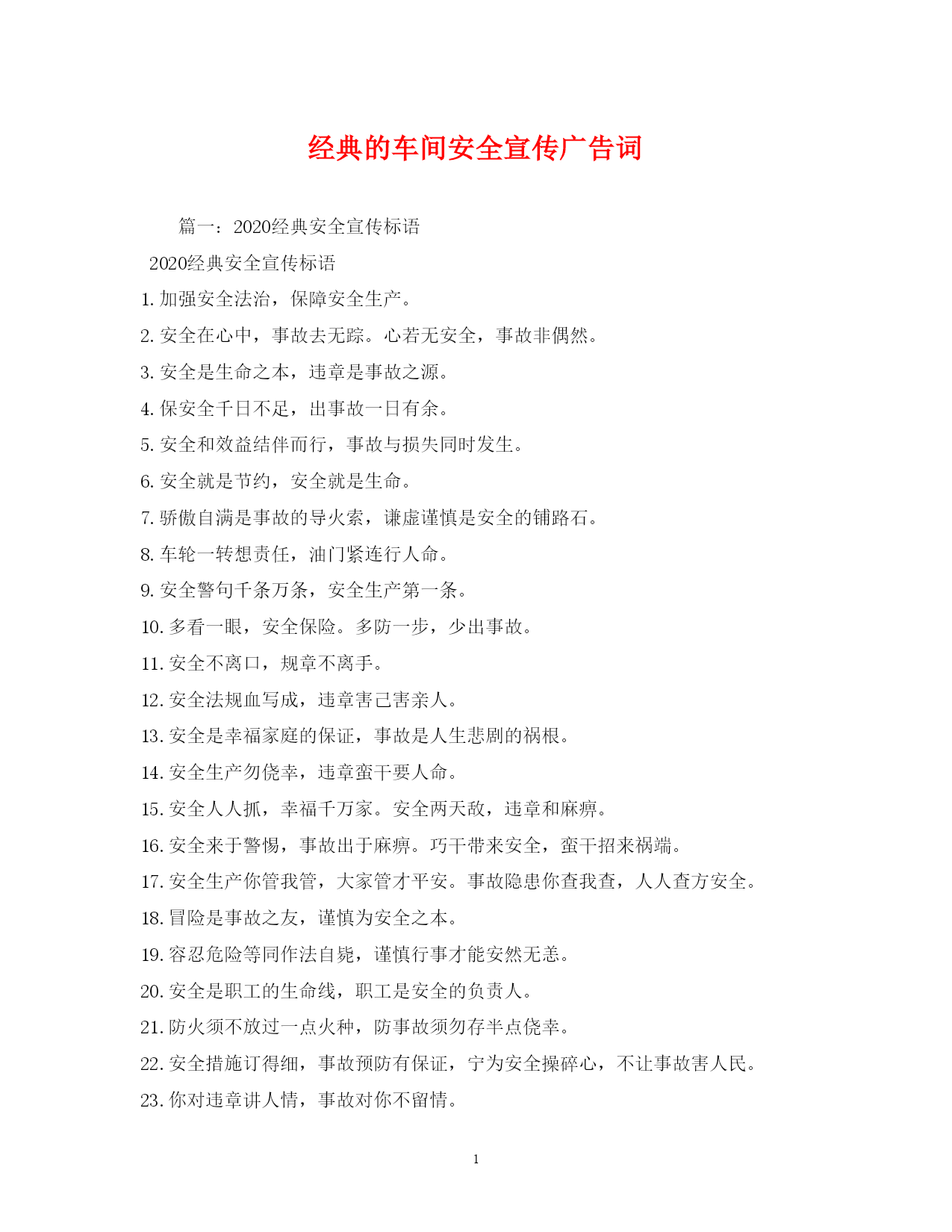 经典的车间安全宣传广告词

篇一：2020经典安全宣传标语

2020经典安全宣传标语

1. 加强安全法治，保障安全生产。

2. 安全在心中，事故去无踪。心若无安全，事故非偶然。

3. 安全是生命之本，违章是事故之源。

4. 保安全千日不足，出事故一日有余。

5. 安全和效益结伴而行，事故与损失同时发生。

6. 安全就是节约，安全就是生命。

7. 骄傲自满是事故的导火索，谦虚谨慎是安全的铺路石。

8. 车轮一转想责任，油门紧连行人命。

9. 安全警句千条万条，安全生产第一条。

10. 多看一眼，安全保险。多防一步，少出事故。

11. 安全不离口，规章不离手。

12. 安全法规血写成，违章害己害亲人。

13. 安全是幸福家庭的保证，事故是人生悲剧的祸根。

14. 安全生产勿侥幸，违章蛮干要人命。

15. 安全人人抓，幸福千万家。安全两天敌，违章和麻痹。

16. 安全来于警惕，事故出于麻痹。巧干带来安全，蛮干招来祸端。

17. 安全生产你管我管，大家管才平安。事故隐患你查我查，人人查方安全。

18. 冒险是事故之友，谨慎为安全之本。

19. 容忍危险等同作法自毙，谨慎行事才能安然无恙。

20. 安全是职工的生命线，职工是安全的负责人。

21. 防火须不放过一点火种，防事故须勿存半点侥幸。

22. 安全措施订得细，事故预防有保证，宁为安全操碎心，不让事故害人民。

23. 你对违章讲人情，事故对你不留情。

1